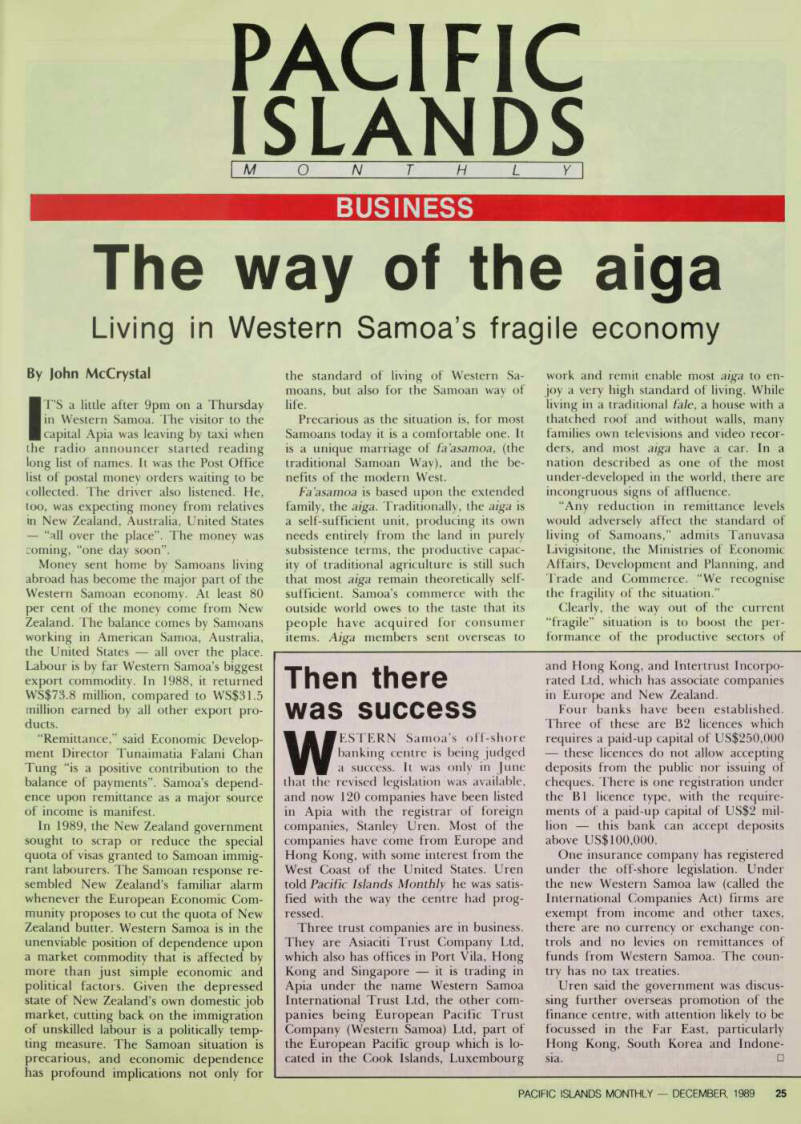 PACIFIC ISLANDS
MONTHLY

BUSINESS

The way of the aiga

Living in Western Samoa's fragile economy

By John McCrystal

IT'S a little after 9pm on a Thursday in Western Samoa. The visitor to the capital Apia was leaving by taxi when the radio announcer started reading long list of names. It was the Post Office list of postal money orders waiting to be collected. The driver also listened. He, too, was expecting money from relatives in New Zealand, Australia, United States — "all over the place". The money was coming, "one day soon".

Money sent home by Samoans living abroad has become the major part of the Western Samoan economy. At least 80 per cent of the money come from New Zealand. The balance comes by Samoans working in American Samoa, Australia, the United States — all over the place. Labour is by far Western Samoa's biggest export commodity. In 1988, it returned WS$73.8 million, compared to WS$31.5 million earned by all other export products.

"Remittance," said Economic Development Director Tunaimatia Falani Chan Tung "is a positive contribution to the balance of payments". Samoa's dependence upon remittance as a major source of income is manifest.

In 1989, the New Zealand government sought to scrap or reduce the special quota of visas granted to Samoan immigrant labourers. The Samoan response resembled New Zealand's familiar alarm whenever the European Economic Community proposes to cut the quota of New Zealand butter. Western Samoa is in the unenviable position of dependence upon a market commodity that is affected by more than just simple economic and political factors. Given the depressed state of New Zealand's own domestic job market, cutting back on the immigration of unskilled labour is a politically tempting measure. The Samoan situation is precarious, and economic dependence has profound implications not only for the standard of living of Western Samoans, but also for the Samoan way of life.

Precarious as the situation is, for most Samoans today it is a comfortable one. It is a unique marriage of fa'asamoa, (the traditional Samoan Way), and the benefits of the modern West.

Fa'asamoa is based upon the extended family, the aiga. Traditionally, the aiga is a self-sufficient unit, producing its own needs entirely from the land in purely subsistence terms, the productive capacity of traditional agriculture is still such that most aiga remain theoretically self-sufficient. Samoa's commerce with the outside world owes to the taste that its people have acquired for consumer items. Aiga members sent overseas to work and remit enable most aiga to enjoy a very high standard of living. While living in a traditional fale, a house with a thatched roof and without walls, many families own televisions and video recorders, and most aiga have a car. In a nation described as one of the most under-developed in the world, there are incongruous signs of affluence.

"Any reduction in remittance levels would adversely affect the standard of living of Samoans," admits Tanuvasa Livigisitone, the Ministries of Economic Affairs, Development and Planning, and Trade and Commerce. "We recognise the fragility of the situation."

Clearly, the way out of the current "fragile" situation is to boost the performance of the productive sectors of

Then there was success

WESTERN Samoa's off-shore banking centre is being judged a success. It was only in June that the revised legislation was available, and now 120 companies have been listed in Apia with the registrar of foreign companies, Stanley Uren. Most of the companies have come from Europe and Hong Kong, with some interest from the West Coast of the United States. Uren told Pacific Islands Monthly he was satisfied with the way the centre had progressed.

Three trust companies are in business. They are Asiaciti Trust Company Ltd, which also has offices in Port Vila, Hong Kong and Singapore — it is trading in Apia under the name Western Samoa International Trust Ltd, the other companies being European Pacific Trust Company (Western Samoa) Ltd, part of the European Pacific group which is located in the Cook Islands, Luxembourg and Hong Kong, and Intertrust Incorporated Ltd, which has associate companies in Europe and New Zealand.

Four banks have been established. Three of these are B2 licences which requires a paid-up capital of US$250,000 — these licences do not allow accepting deposits from the public nor issuing of cheques. There is one registration under the B1 licence type, with the requirements of a paid-up capital of US$2 million — this bank can accept deposits above US$100,000.

One insurance company has registered under the off-shore legislation. Under the new Western Samoa law (called the International Companies Act) firms are exempt from income and other taxes, there are no currency or exchange controls and no levies on remittances of funds from Western Samoa. The country has no tax treaties.

Uren said the government was discussing further overseas promotion of the finance centre, with attention likely to be focussed in the Far East, particularly Hong Kong, South Korea and Indonesia. □

PACIFIC ISLANDS MONTHLY — DECEMBER, 1989 25